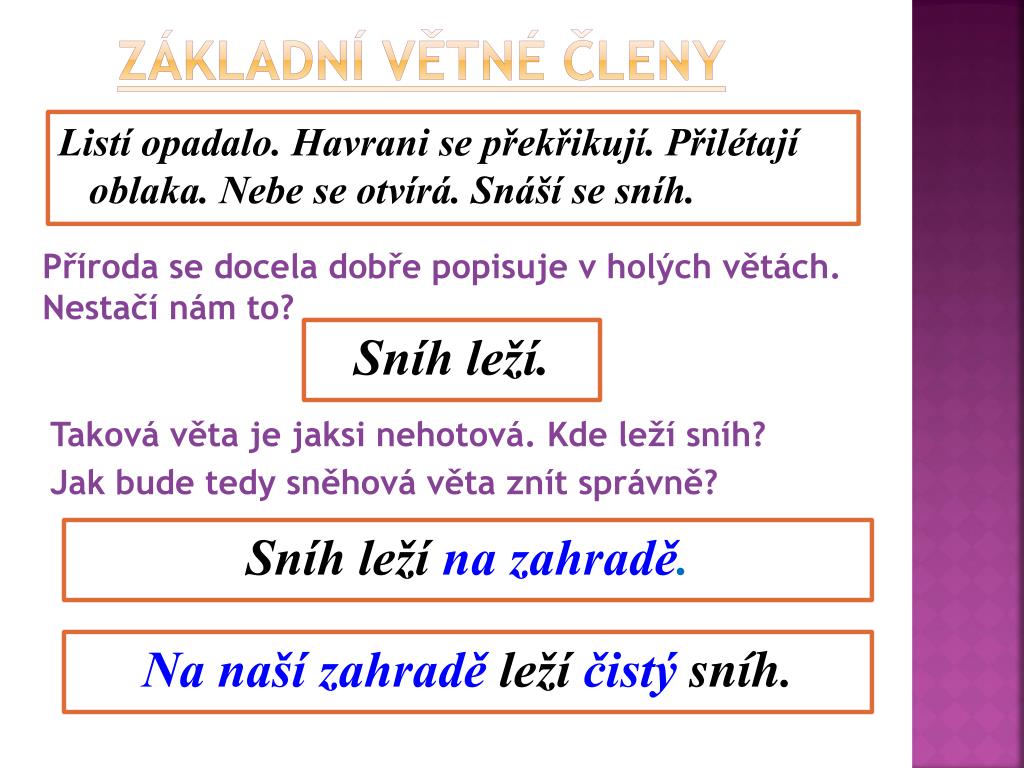 ZÁKLADNÍ VĚTNÉ ČLENY

Listí opadalo. Havrani se překřikují. Přilétají oblaka. Nebe se otvírá. Snáší se sníh.

Příroda se docela dobře popisuje v holých větách. Nestačí nám to?

Sníh leží.

Taková věta je jaksi nehotová. Kde leží sníh?

Jak bude tedy sněhová věta znít správně?

Sníh leží na zahradě.

Na naší zahradě leží čistý sníh.